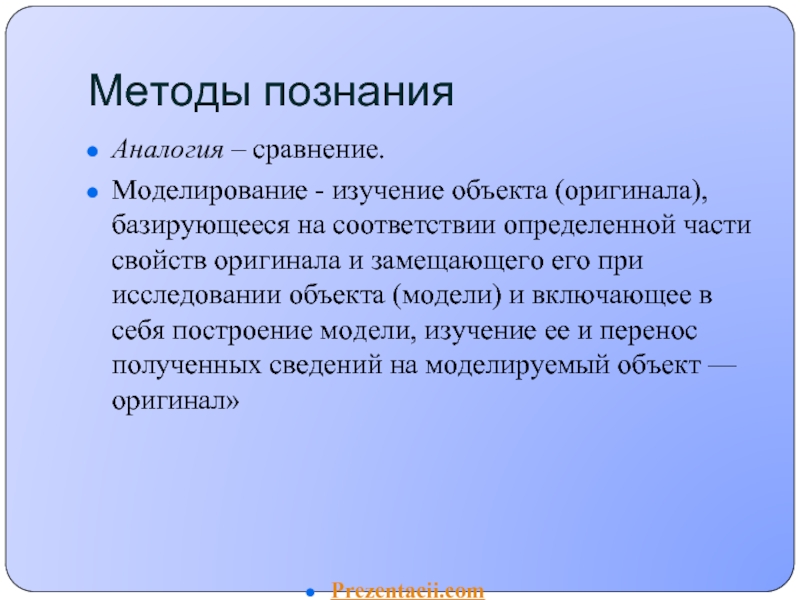 Методы познания

Аналогия – сравнение.

Моделирование - изучение объекта (оригинала), базирующееся на соответствии определенной части свойств оригинала и замещающего его при исследовании объекта (модели) и включающее в себя построение модели, изучение ее и перенос полученных сведений на моделируемый объект — оригинал»

Prezentacii.com